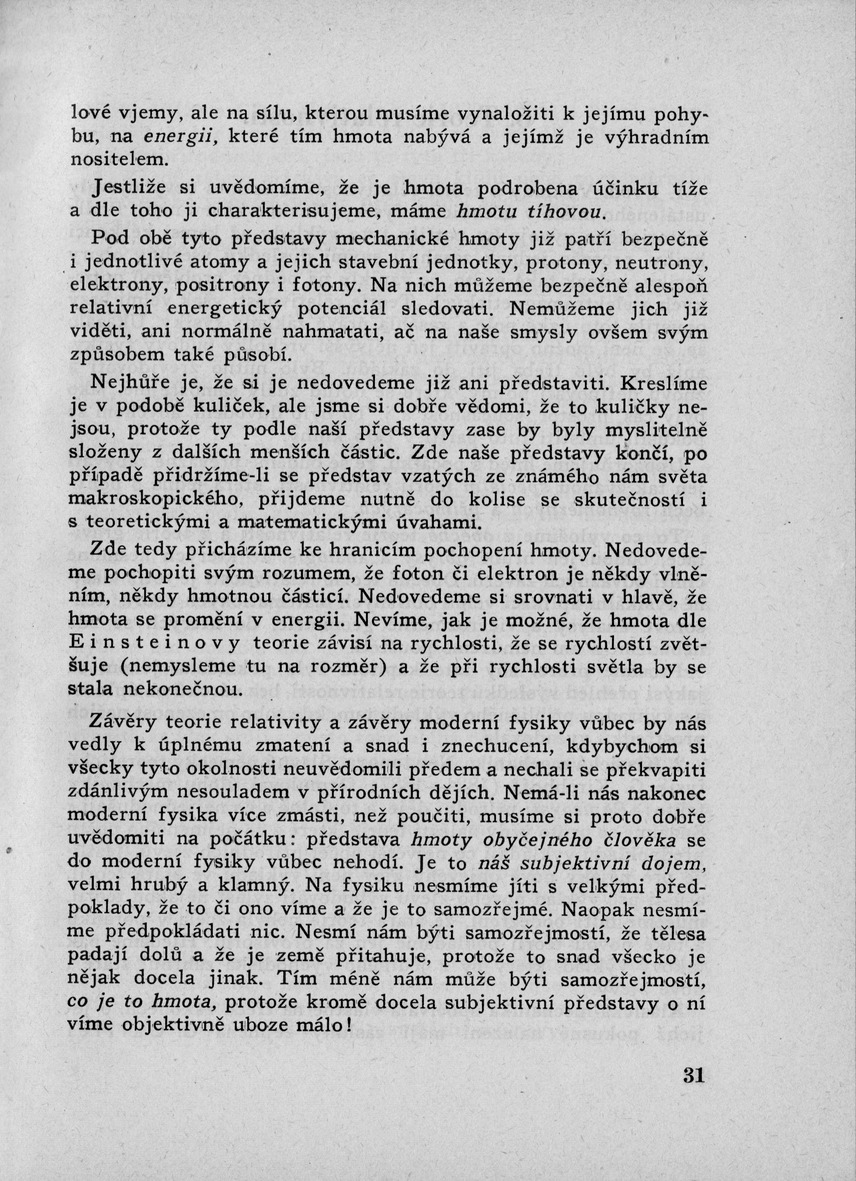 lové vjemy, ale na sílu, kterou musíme vynaložiti k jejímu pohybu, na energii, které tím hmota nabývá a jejímž je výhradním nositelem.

Jestliže si uvědomíme, že je hmota podrobena účinku tíže a dle toho ji charakterisujeme, máme hmotu tíhovou.

Pod obě tyto představy mechanické hmoty již patří bezpečně i jednotlivé atomy a jejich stavební jednotky, protony, neutrony, elektrony, positrony i fotony. Na nich můžeme bezpečně alespoň relativní energetický potenciál sledovati. Nemůžeme jich již viděti, ani normálně nahmatati, ač na naše smysly ovšem svým způsobem také působí.

Nejhůře je, že si je nedovedeme již ani představiti. Kreslíme je v podobě kuliček, ale jsme si dobře vědomi, že to kuličky nejsou, protože ty podle naší představy zase by byly myslitelně složeny z dalších menších částic. Zde naše představy končí, po případě přidržíme-li se představ vzatých ze známého nám světa makroskopického, přijdeme nutně do kolise se skutečností i s teoretickými a matematickými úvahami.

Zde tedy přicházíme ke hranicím pochopení hmoty. Nedovedeme pochopiti svým rozumem, že foton či elektron je někdy vlněním, někdy hmotnou částicí. Nedovedeme si srovnati v hlavě, že hmota se promění v energii. Nevíme, jak je možné, že hmota dle Einsteinovy teorie závisí na rychlosti, že se rychlostí zvětšuje (nemysleme tu na rozměr) a že při rychlosti světla by se stala nekonečnou.

Závěry teorie relativity a závěry moderní fysiky vůbec by nás vedly k úplnému zmatení a snad i znechucení, kdybychom si všecky tyto okolnosti neuvědomili předem a nechali se překvapiti zdánlivým nesouladem v přírodních dějích. Nemá-li nás nakonec moderní fysika více zmásti, než poučiti, musíme si proto dobře uvědomiti na počátku: představa hmoty obyčejného člověka se do moderní fysiky vůbec nehodí. Je to náš subjektivní dojem, velmi hrubý a klamný. Na fysiku nesmíme jíti s velkými předpoklady, že to či ono víme a že je to samozřejmé. Naopak nesmíme předpokládati nic. Nesmí nám býti samozřejmostí, že tělesa padají dolů a že je země přitahuje, protože to snad všecko je nějak docela jinak. Tím méně nám může býti samozřejmostí, co je to hmota, protože kromě docela subjektivní představy o ní víme objektivně uboze málo!

31